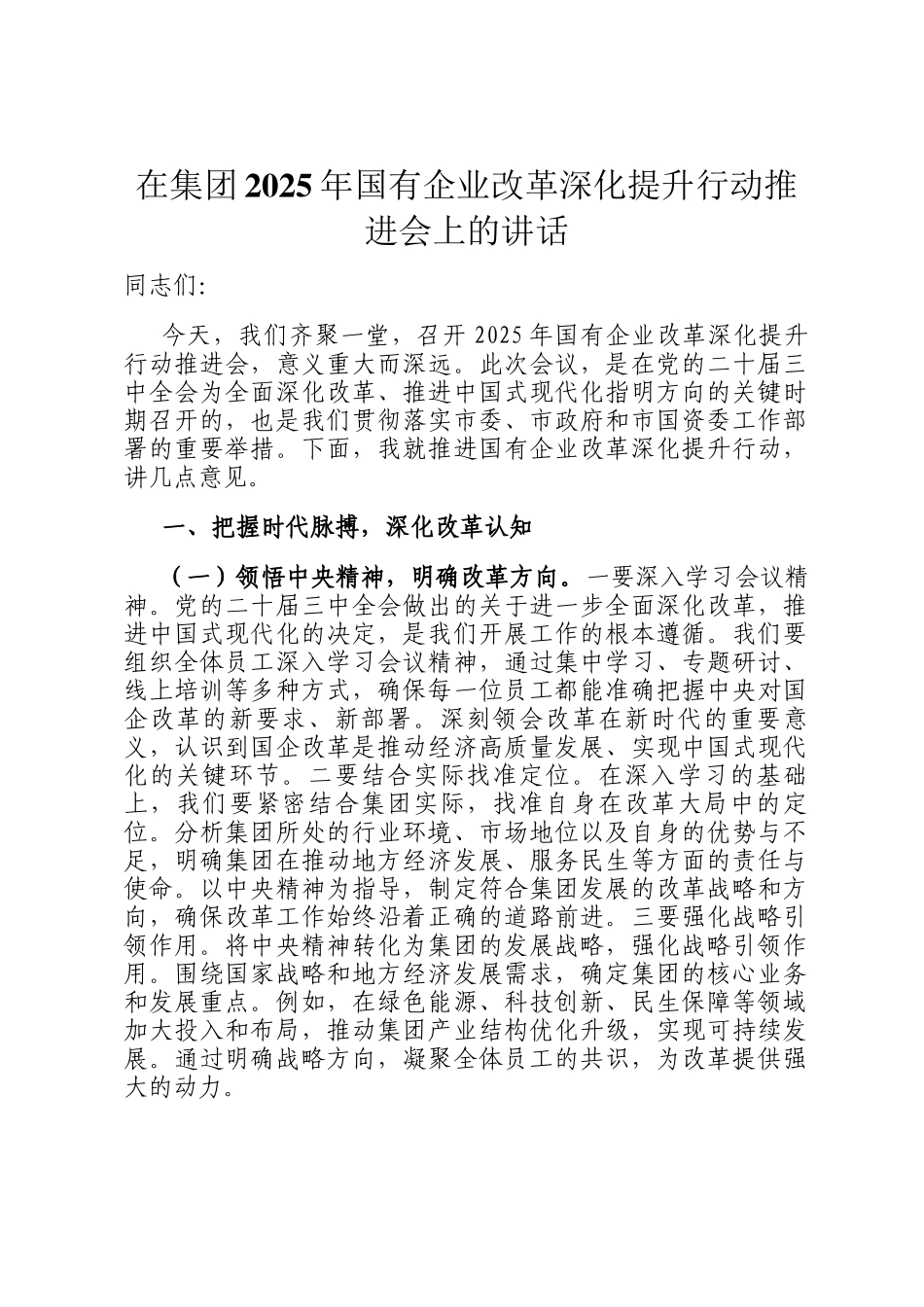 在集团2025年国有企业改革深化提升行动推进会上的讲话

同志们:

今天，我们齐聚一堂，召开2025年国有企业改革深化提升行动推进会，意义重大而深远。此次会议，是在党的二十届三中全会为全面深化改革、推进中国式现代化指明方向的关键时期召开的，也是我们贯彻落实市委、市政府和市国资委工作部署的重要举措。下面，我就推进国有企业改革深化提升行动，讲几点意见。

一、把握时代脉搏，深化改革认知

（一）领悟中央精神，明确改革方向。一要深入学习会议精神。党的二十届三中全会做出的关于进一步全面深化改革，推进中国式现代化的决定，是我们开展工作的根本遵循。我们要组织全体员工深入学习会议精神，通过集中学习、专题研讨、线上培训等多种方式，确保每一位员工都能准确把握中央对国企改革的新要求、新部署。深刻领会改革在新时代的重要意义，认识到国企改革是推动经济高质量发展、实现中国式现代化的关键环节。二要结合实际找准定位。在深入学习的基础上，我们要紧密结合集团实际，找准自身在改革大局中的定位。分析集团所处的行业环境、市场地位以及自身的优势与不足，明确集团在推动地方经济发展、服务民生等方面的责任与使命。以中央精神为指导，制定符合集团发展的改革战略和方向，确保改革工作始终沿着正确的道路前进。三要强化战略引领作用。将中央精神转化为集团的发展战略，强化战略引领作用。围绕国家战略和地方经济发展需求，确定集团的核心业务和发展重点。例如，在绿色能源、科技创新、民生保障等领域加大投入和布局，推动集团产业结构优化升级，实现可持续发展。通过明确战略方向，凝聚全体员工的共识，为改革提供强大的动力。